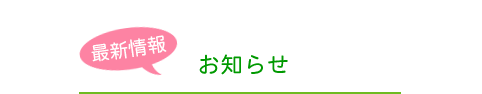 最新情報

お知らせ